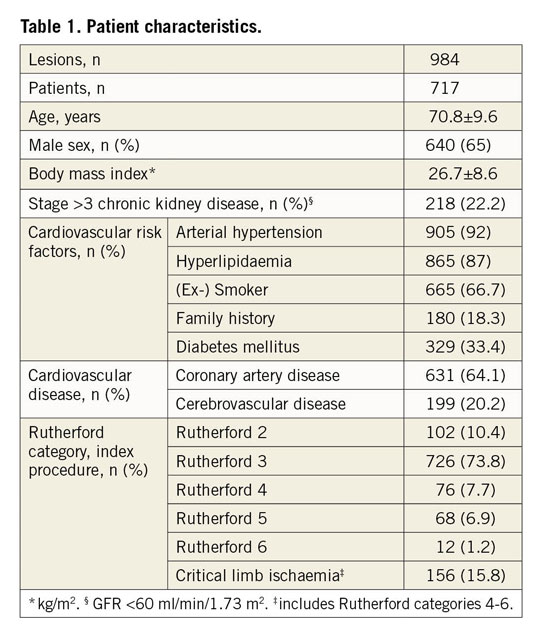 **Table 1. Patient characteristics.**

| | | |
|---|---|---|
| Lesions, n | | 984 |
| Patients, n | | 717 |
| Age, years | | 70.8±9.6 |
| Male sex, n (%) | | 640 (65) |
| Body mass index* | | 26.7±8.6 |
| Stage >3 chronic kidney disease, n (%)$^{§}$ | | 218 (22.2) |
| Cardiovascular risk factors, n (%) | Arterial hypertension | 905 (92) |
| | Hyperlipidaemia | 865 (87) |
| | (Ex-) Smoker | 665 (66.7) |
| | Family history | 180 (18.3) |
| | Diabetes mellitus | 329 (33.4) |
| Cardiovascular disease, n (%) | Coronary artery disease | 631 (64.1) |
| | Cerebrovascular disease | 199 (20.2) |
| Rutherford category, index procedure, n (%) | Rutherford 2 | 102 (10.4) |
| | Rutherford 3 | 726 (73.8) |
| | Rutherford 4 | 76 (7.7) |
| | Rutherford 5 | 68 (6.9) |
| | Rutherford 6 | 12 (1.2) |
| | Critical limb ischaemia$^{‡}$ | 156 (15.8) |

*kg/m$^2$. $^{§}$ GFR <60 ml/min/1.73 m$^2$. $^{‡}$includes Rutherford categories 4-6.